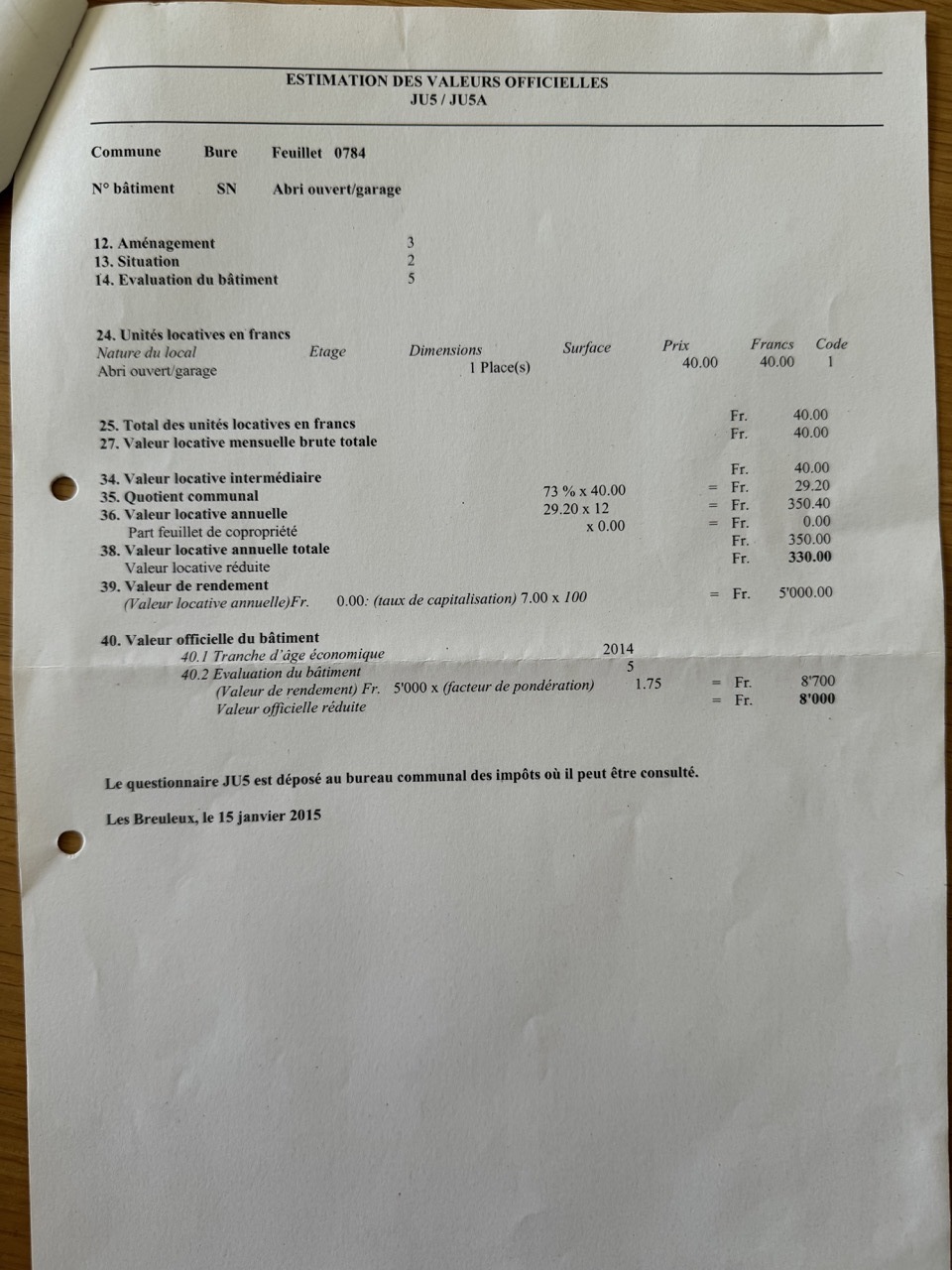 ESTIMATION DES VALEURS OFFICIELLES
JU5 / JU5A

Commune Bure Feuillet 0784

N° bâtiment SN Abri ouvert/garage

12. Aménagement 3
13. Situation 2
14. Evaluation du bâtiment 5

24. Unités locatives en francs

| Nature du local | Etage | Dimensions | Surface | Prix | Francs | Code |
|---|---|---|---|---|---|---|
| Abri ouvert/garage | | 1 Place(s) | | 40.00 | 40.00 | 1 |

25. Total des unités locatives en francs Fr. 40.00
27. Valeur locative mensuelle brute totale Fr. 40.00

34. Valeur locative intermédiaire Fr. 40.00
35. Quotient communal 73 % x 40.00 = Fr. 29.20
36. Valeur locative annuelle 29.20 x 12 = Fr. 350.40
Part feuillet de copropriété x 0.00 = Fr. 0.00
38. Valeur locative annuelle totale Fr. 350.00
Valeur locative réduite Fr. 330.00
39. Valeur de rendement
(Valeur locative annuelle)Fr. 0.00: (taux de capitalisation) 7.00 x 100 = Fr. 5'000.00

40. Valeur officielle du bâtiment
40.1 Tranche d'âge économique 2014
40.2 Evaluation du bâtiment 5
(Valeur de rendement) Fr. 5'000 x (facteur de pondération) 1.75 = Fr. 8'700
Valeur officielle réduite = Fr. 8'000

Le questionnaire JU5 est déposé au bureau communal des impôts où il peut être consulté.

Les Breuleux, le 15 janvier 2015